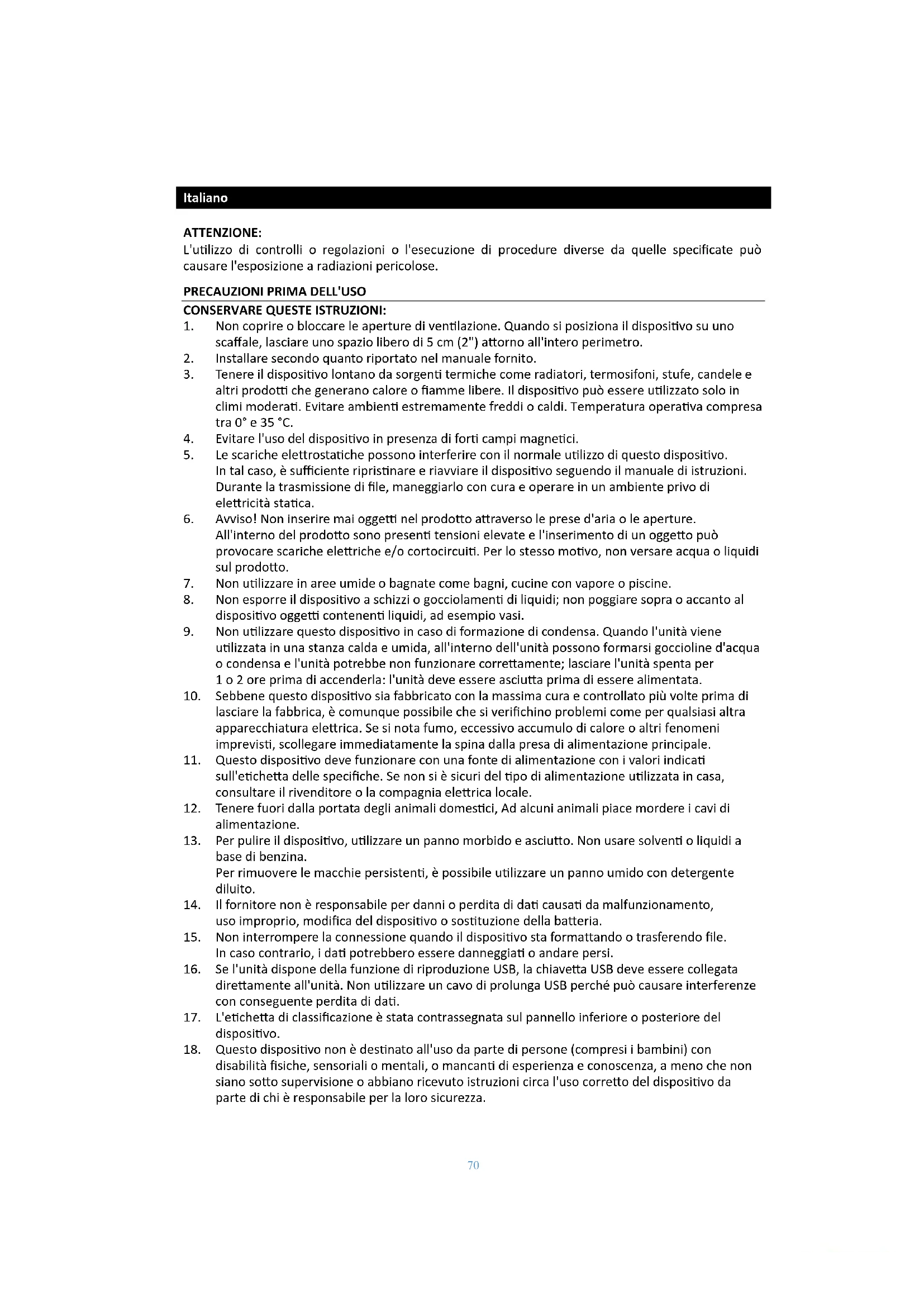 Italiano

ATTENZIONE:
L'utilizzo di controlli o regolazioni o l'esecuzione di procedure diverse da quelle specificate può causare l'esposizione a radiazioni pericolose.

PRECAUZIONI PRIMA DELL'USO
CONSERVARE QUESTE ISTRUZIONI:
1. Non coprire o bloccare le aperture di ventilazione. Quando si posiziona il dispositivo su uno scaffale, lasciare uno spazio libero di 5 cm (2") attorno all'intero perimetro.
2. Installare secondo quanto riportato nel manuale fornito.
3. Tenere il dispositivo lontano da sorgenti termiche come radiatori, termosifoni, stufe, candele e altri prodotti che generano calore o fiamme libere. Il dispositivo può essere utilizzato solo in climi moderati. Evitare ambienti estremamente freddi o caldi. Temperatura operativa compresa tra 0° e 35 °C.
4. Evitare l'uso del dispositivo in presenza di forti campi magnetici.
5. Le scariche elettrostatiche possono interferire con il normale utilizzo di questo dispositivo. In tal caso, è sufficiente ripristinare e riavviare il dispositivo seguendo il manuale di istruzioni. Durante la trasmissione di file, maneggiarlo con cura e operare in un ambiente privo di elettricità statica.
6. Avviso! Non inserire mai oggetti nel prodotto attraverso le prese d'aria o le aperture. All'interno del prodotto sono presenti tensioni elevate e l'inserimento di un oggetto può provocare scariche elettriche e/o cortocircuiti. Per lo stesso motivo, non versare acqua o liquidi sul prodotto.
7. Non utilizzare in aree umide o bagnate come bagni, cucine con vapore o piscine.
8. Non esporre il dispositivo a schizzi o gocciolamenti di liquidi; non poggiare sopra o accanto al dispositivo oggetti contenenti liquidi, ad esempio vasi.
9. Non utilizzare questo dispositivo in caso di formazione di condensa. Quando l'unità viene utilizzata in una stanza calda e umida, all'interno dell'unità possono formarsi goccioline d'acqua o condensa e l'unità potrebbe non funzionare correttamente; lasciare l'unità spenta per 1 o 2 ore prima di accenderla: l'unità deve essere asciutta prima di essere alimentata.
10. Sebbene questo dispositivo sia fabbricato con la massima cura e controllato più volte prima di lasciare la fabbrica, è comunque possibile che si verifichino problemi come per qualsiasi altra apparecchiatura elettrica. Se si nota fumo, eccessivo accumulo di calore o altri fenomeni imprevisti, scollegare immediatamente la spina dalla presa di alimentazione principale.
11. Questo dispositivo deve funzionare con una fonte di alimentazione con i valori indicati sull'etichetta delle specifiche. Se non si è sicuri del tipo di alimentazione utilizzata in casa, consultare il rivenditore o la compagnia elettrica locale.
12. Tenere fuori dalla portata degli animali domestici, Ad alcuni animali piace mordere i cavi di alimentazione.
13. Per pulire il dispositivo, utilizzare un panno morbido e asciutto. Non usare solventi o liquidi a base di benzina.
Per rimuovere le macchie persistenti, è possibile utilizzare un panno umido con detergente diluito.
14. Il fornitore non è responsabile per danni o perdita di dati causati da malfunzionamento, uso improprio, modifica del dispositivo o sostituzione della batteria.
15. Non interrompere la connessione quando il dispositivo sta formattando o trasferendo file. In caso contrario, i dati potrebbero essere danneggiati o andare persi.
16. Se l'unità dispone della funzione di riproduzione USB, la chiavetta USB deve essere collegata direttamente all'unità. Non utilizzare un cavo di prolunga USB perché può causare interferenze con conseguente perdita di dati.
17. L'etichetta di classificazione è stata contrassegnata sul pannello inferiore o posteriore del dispositivo.
18. Questo dispositivo non è destinato all'uso da parte di persone (compresi i bambini) con disabilità fisiche, sensoriali o mentali, o mancanti di esperienza e conoscenza, a meno che non siano sotto supervisione o abbiano ricevuto istruzioni circa l'uso corretto del dispositivo da parte di chi è responsabile per la loro sicurezza.

70